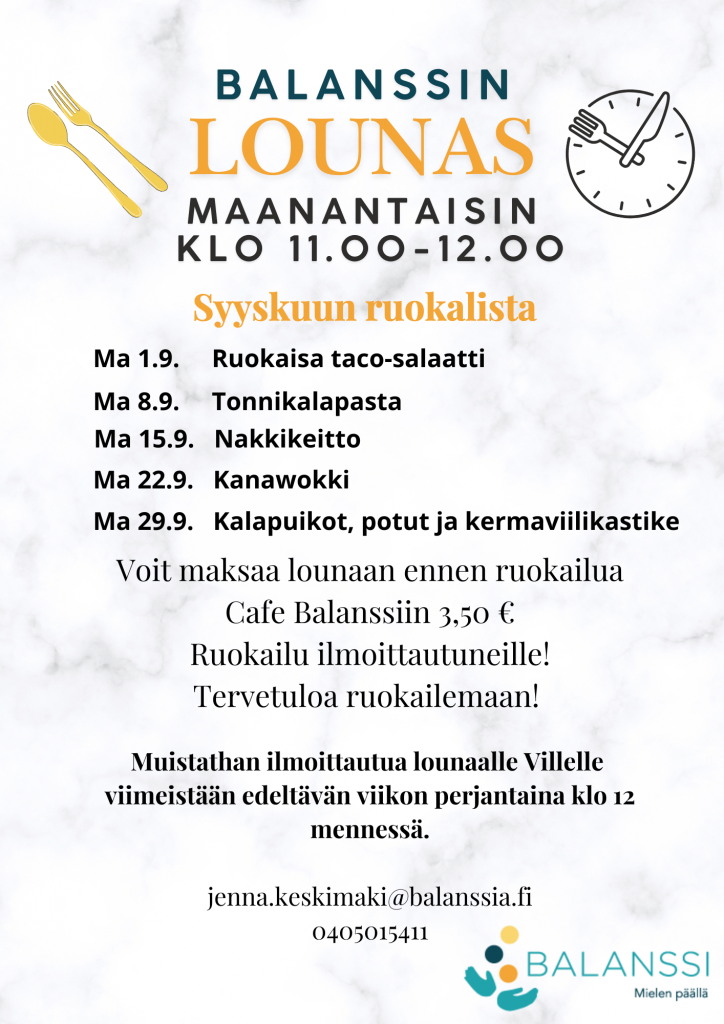 BALANSSIN
LOUNAS
MAANANTAISIN
KLO 11.00-12.00

Syyskuun ruokalista

Ma 1.9. Ruokaisa taco-salaatti
Ma 8.9. Tonnikalapasta
Ma 15.9. Nakkikeitto
Ma 22.9. Kanawokki
Ma 29.9. Kalapuikot, potut ja kermaviilikastike

Voit maksaa lounaan ennen ruokailua
Cafe Balanssiin 3,50 €
Ruokailu ilmoittautuneille!
Tervetuloa ruokailemaan!

Muistathan ilmoittautua lounaalle Villelle viimeistään edeltävän viikon perjantaina klo 12 mennessä.

jenna.keskimaki@balanssia.fi
0405015411

BALANSSI
Mielen päällä